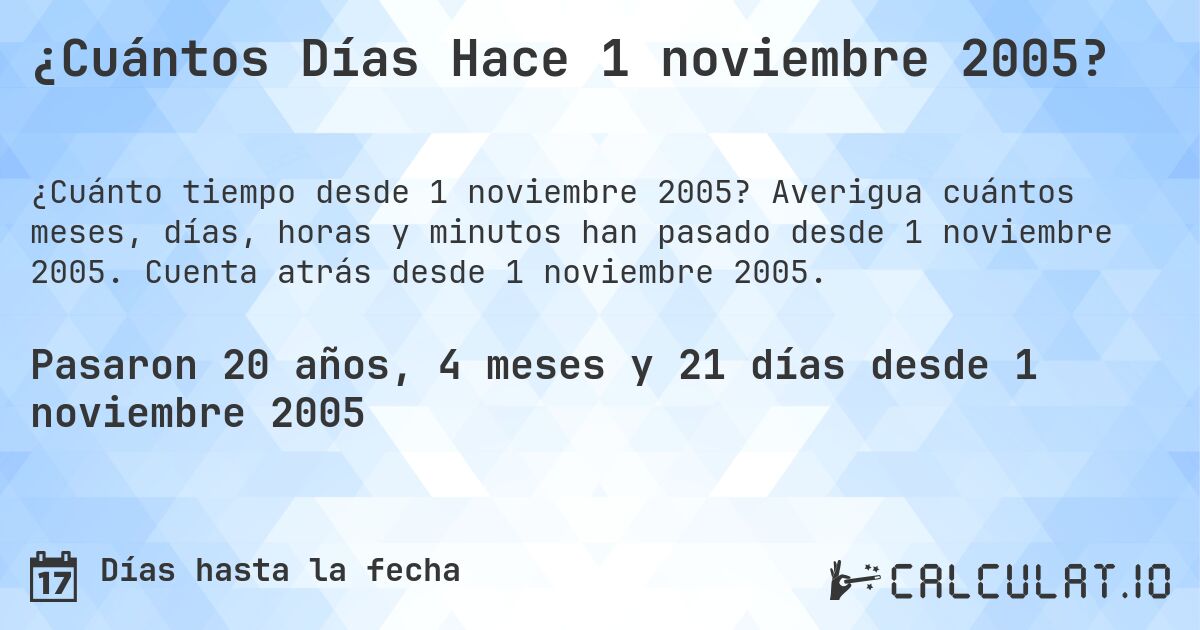 ¿Cuántos Días Hace 1 noviembre 2005?

¿Cuánto tiempo desde 1 noviembre 2005? Averigua cuántos meses, días, horas y minutos han pasado desde 1 noviembre 2005. Cuenta atrás desde 1 noviembre 2005.

Pasaron 20 años, 4 meses y 21 días desde 1 noviembre 2005

17 Días hasta la fecha

CALCULAT.IO